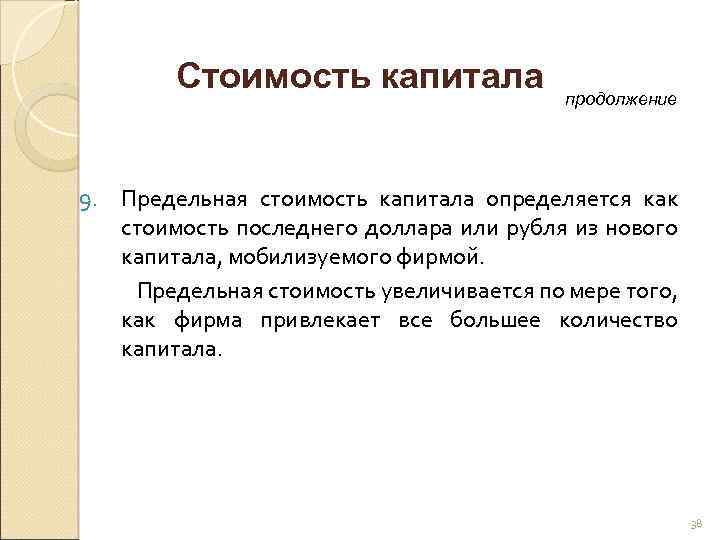 Стоимость капитала

продолжение

9. Предельная стоимость капитала определяется как стоимость последнего доллара или рубля из нового капитала, мобилизуемого фирмой.

Предельная стоимость увеличивается по мере того, как фирма привлекает все большее количество капитала.

38